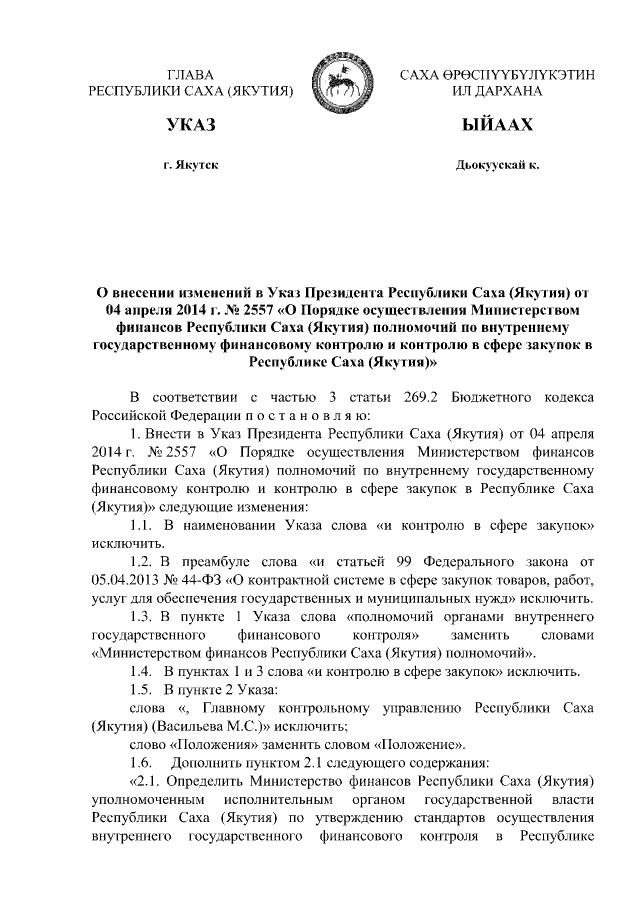 ГЛАВА
РЕСПУБЛИКИ САХА (ЯКУТИЯ)

САХА ӨРӨСПҮҮБҮЛҮКЭТИН
ИЛ ДАРХАНА

УКАЗ

ЫЙААХ

г. Якутск

Дьокуускай к.

О внесении изменений в Указ Президента Республики Саха (Якутия) от 04 апреля 2014 г. № 2557 «О Порядке осуществления Министерством финансов Республики Саха (Якутия) полномочий по внутреннему государственному финансовому контролю и контролю в сфере закупок в Республике Саха (Якутия)»

В соответствии с частью 3 статьи 269.2 Бюджетного кодекса Российской Федерации п о с т а н о в л я ю:

1. Внести в Указ Президента Республики Саха (Якутия) от 04 апреля 2014 г. № 2557 «О Порядке осуществления Министерством финансов Республики Саха (Якутия) полномочий по внутреннему государственному финансовому контролю и контролю в сфере закупок в Республике Саха (Якутия)» следующие изменения:

1.1. В наименовании Указа слова «и контролю в сфере закупок» исключить.

1.2. В преамбуле слова «и статьей 99 Федерального закона от 05.04.2013 № 44-ФЗ «О контрактной системе в сфере закупок товаров, работ, услуг для обеспечения государственных и муниципальных нужд» исключить.

1.3. В пункте 1 Указа слова «полномочий органами внутреннего государственного финансового контроля» заменить словами «Министерством финансов Республики Саха (Якутия) полномочий».

1.4. В пунктах 1 и 3 слова «и контролю в сфере закупок» исключить.

1.5. В пункте 2 Указа:

слова «, Главному контрольному управлению Республики Саха (Якутия) (Васильева М.С.)» исключить;

слово «Положения» заменить словом «Положение».

1.6. Дополнить пунктом 2.1 следующего содержания:

«2.1. Определить Министерство финансов Республики Саха (Якутия) уполномоченным исполнительным органом государственной власти Республики Саха (Якутия) по утверждению стандартов осуществления внутреннего государственного финансового контроля в Республике